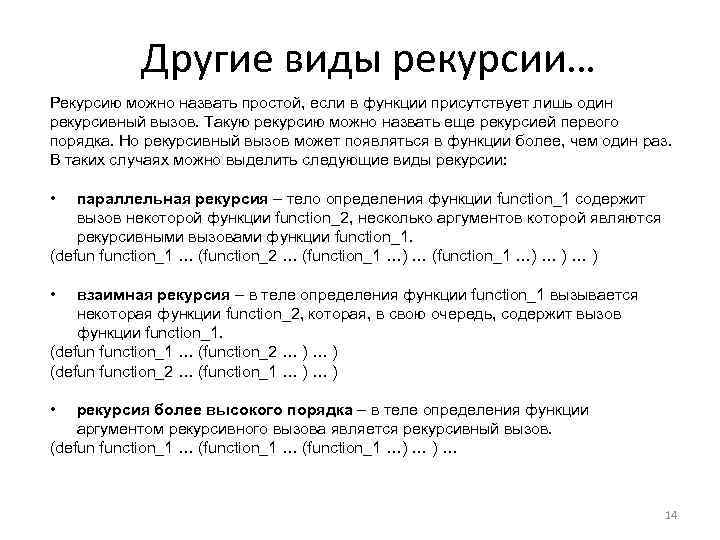 Другие виды рекурсии…

Рекурсию можно назвать простой, если в функции присутствует лишь один рекурсивный вызов. Такую рекурсию можно назвать еще рекурсией первого порядка. Но рекурсивный вызов может появляться в функции более, чем один раз. В таких случаях можно выделить следующие виды рекурсии:

• параллельная рекурсия – тело определения функции function_1 содержит вызов некоторой функции function_2, несколько аргументов которой являются рекурсивными вызовами функции function_1.
(defun function_1 … (function_2 … (function_1 …) … (function_1 …) … ) … )

• взаимная рекурсия – в теле определения функции function_1 вызывается некоторая функции function_2, которая, в свою очередь, содержит вызов функции function_1.
(defun function_1 … (function_2 … ) … )
(defun function_2 … (function_1 … ) … )

• рекурсия более высокого порядка – в теле определения функции аргументом рекурсивного вызова является рекурсивный вызов.
(defun function_1 … (function_1 … (function_1 …) … ) …

14